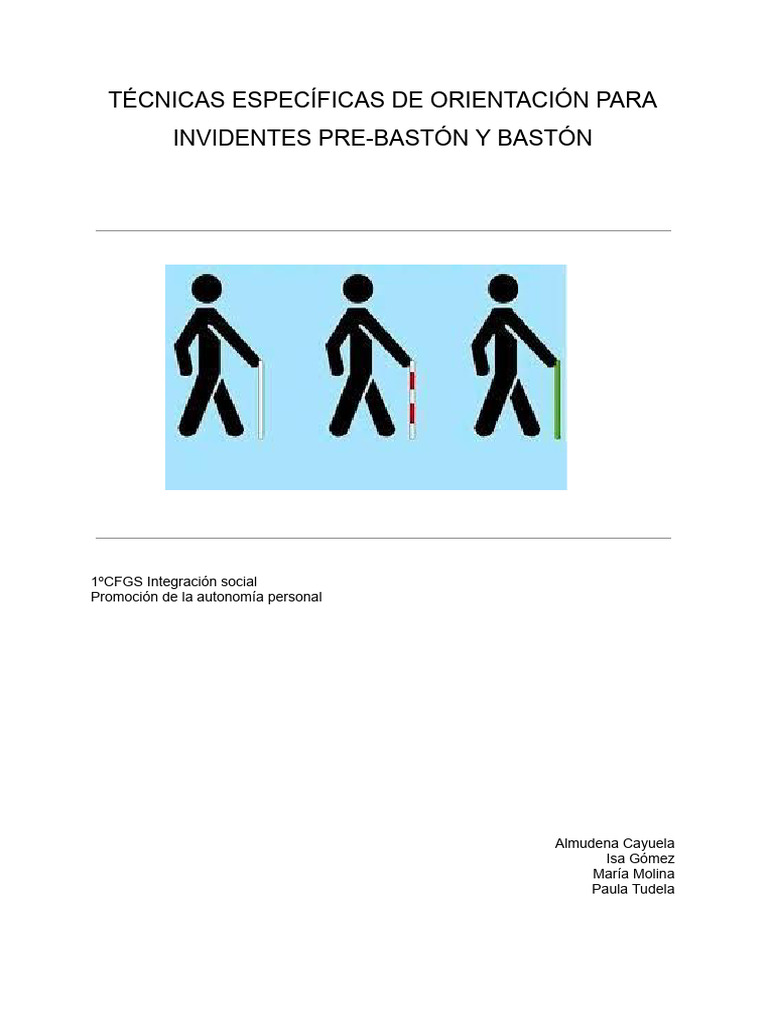 TÉCNICAS ESPECÍFICAS DE ORIENTACIÓN PARA INVIDENTES PRE-BASTÓN Y BASTÓN

1ºCFGS Integración social
Promoción de la autonomía personal

Almudena Cayuela
Isa Gómez
María Molina
Paula Tudela